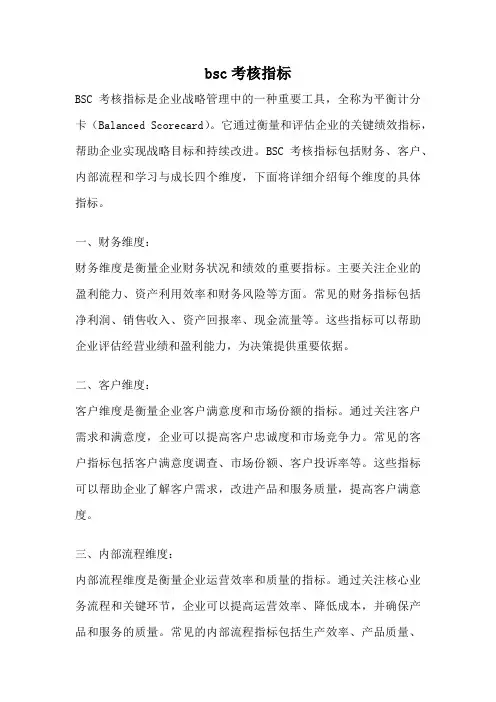 bsc 考核指标

BSC 考核指标是企业战略管理中的一种重要工具，全称为平衡计分卡（Balanced Scorecard）。它通过衡量和评估企业的关键绩效指标，帮助企业实现战略目标和持续改进。BSC 考核指标包括财务、客户、内部流程和学习与成长四个维度，下面将详细介绍每个维度的具体指标。

一、财务维度：

财务维度是衡量企业财务状况和绩效的重要指标。主要关注企业的盈利能力、资产利用效率和财务风险等方面。常见的财务指标包括净利润、销售收入、资产回报率、现金流量等。这些指标可以帮助企业评估经营业绩和盈利能力，为决策提供重要依据。

二、客户维度：

客户维度是衡量企业客户满意度和市场份额的指标。通过关注客户需求和满意度，企业可以提高客户忠诚度和市场竞争力。常见的客户指标包括客户满意度调查、市场份额、客户投诉率等。这些指标可以帮助企业了解客户需求，改进产品和服务质量，提高客户满意度。

三、内部流程维度：

内部流程维度是衡量企业运营效率和质量的指标。通过关注核心业务流程和关键环节，企业可以提高运营效率、降低成本，并确保产品和服务的质量。常见的内部流程指标包括生产效率、产品质量、